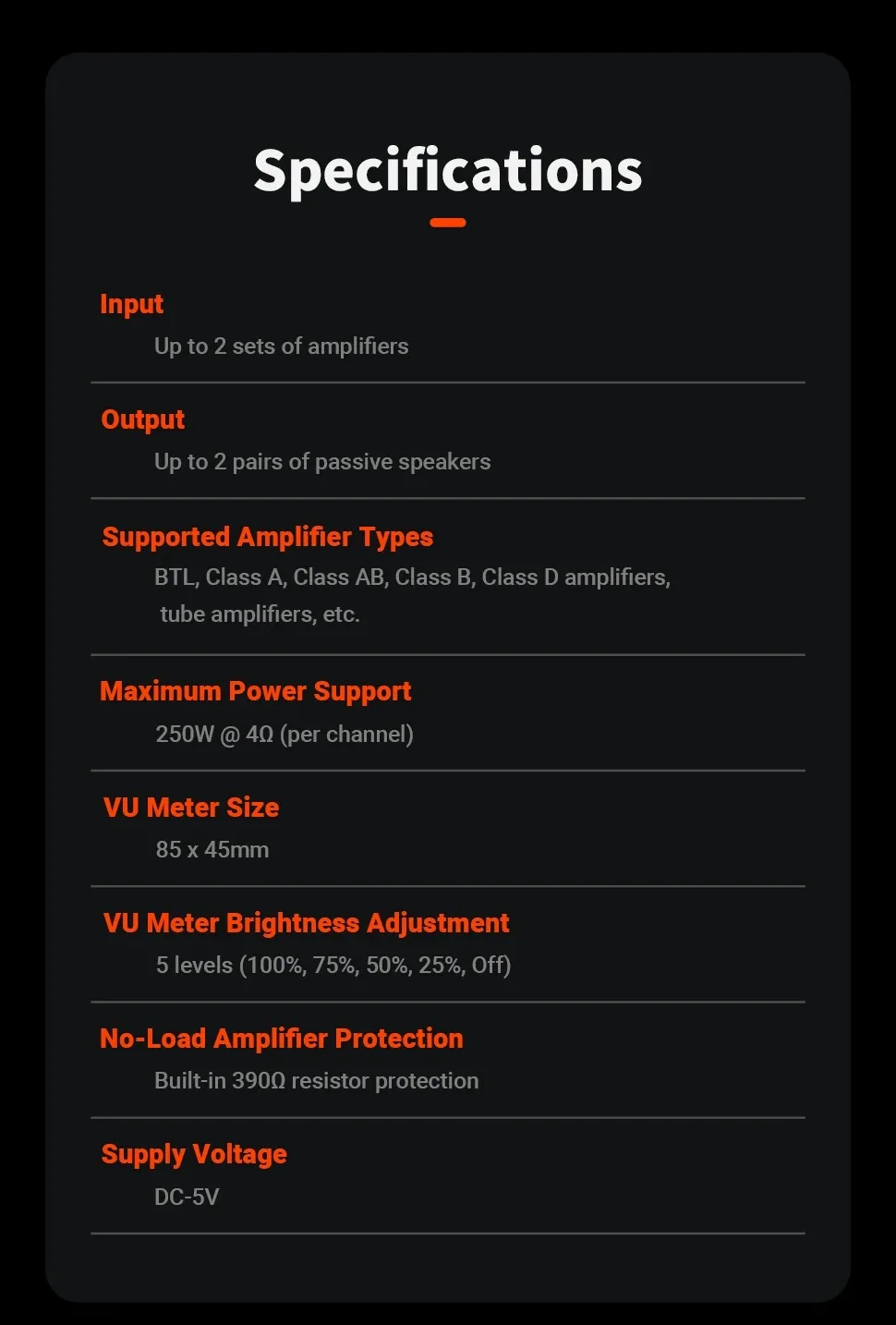 Specifications

Input

Up to 2 sets of amplifiers

Output

Up to 2 pairs of passive speakers

Supported Amplifier Types

BTL, Class A, Class AB, Class B, Class D amplifiers, tube amplifiers, etc.

Maximum Power Support

250W @ 4Ω (per channel)

VU Meter Size

85 x 45mm

VU Meter Brightness Adjustment

5 levels (100%, 75%, 50%, 25%, Off)

No-Load Amplifier Protection

Built-in 390Ω resistor protection

Supply Voltage

DC-5V